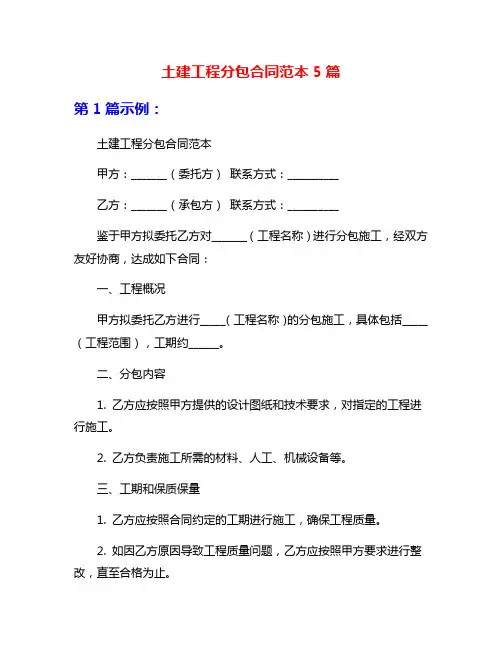 土建工程分包合同范本 5 篇

第 1 篇示例：

土建工程分包合同范本

甲方：______（委托方） 联系方式：_________

乙方：______（承包方） 联系方式：_________

鉴于甲方拟委托乙方对______（工程名称）进行分包施工，经双方友好协商，达成如下合同：

一、工程概况

甲方拟委托乙方进行____（工程名称）的分包施工，具体包括____（工程范围），工期约_____。

二、分包内容

1. 乙方应按照甲方提供的设计图纸和技术要求，对指定的工程进行施工。

2. 乙方负责施工所需的材料、人工、机械设备等。

三、工期和保质保量

1. 乙方应按照合同约定的工期进行施工，确保工程质量。

2. 如因乙方原因导致工程质量问题，乙方应按照甲方要求进行整改，直至合格为止。